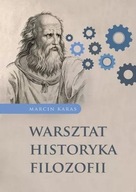 MARCIN KARAS

WARSZTAT HISTORYKA FILOZOFII